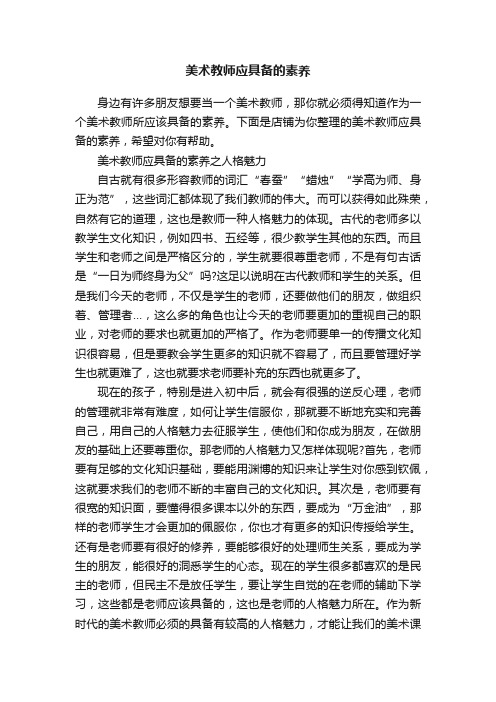 美术教师应具备的素养

身边有许多朋友想要当一个美术教师，那你就必须得知道作为一个美术教师所应该具备的素养。下面是店铺为你整理的美术教师应具备的素养，希望对你有帮助。

美术教师应具备的素养之人格魅力

自古就有很多形容教师的词汇“春蚕”“蜡烛”“学高为师、身正为范”，这些词汇都体现了我们教师的伟大。而可以获得如此殊荣，自然有它的道理，这也是教师一种人格魅力的体现。古代的老师多以教学生文化知识，例如四书、五经等，很少教学生其他的东西。而且学生和老师之间是严格区分的，学生就要很尊重老师，不是有句古话是“一日为师终身为父”吗?这足以说明在古代教师和学生的关系。但是我们今天的老师，不仅是学生的老师，还要做他们的朋友，做组织着、管理者...，这么多的角色也让今天的老师要更加的重视自己的职业，对老师的要求也就更加的严格了。作为老师要单一的传播文化知识很容易，但是要教会学生更多的知识就不容易了，而且要管理好学生也就更难了，这也就要求老师要补充的东西也就更多了。

现在的孩子，特别是进入初中后，就会有很强的逆反心理，老师的管理就非常有难度，如何让学生信服你，那就要不断地充实和完善自己，用自己的人格魅力去征服学生，使他们和你成为朋友，在做朋友的基础上还要尊重你。那老师的人格魅力又怎样体现呢?首先，老师要有足够的文化知识基础，要能用渊博的知识来让学生对你感到钦佩，这就要求我们的老师不断的丰富自己的文化知识。其次是，老师要有很宽的知识面，要懂得很多课本以外的东西，要成为“万金油”，那样的老师学生才会更加的佩服你，你也才有更多的知识传授给学生。还有是老师要有很好的修养，要能够很好的处理师生关系，要成为学生的朋友，能很好的洞悉学生的心态。现在的学生很多都喜欢的是民主的老师，但民主不是放任学生，要让学生自觉的在老师的辅助下学习，这些都是老师应该具备的，这也是老师的人格魅力所在。作为新时代的美术教师必须的具备有较高的人格魅力，才能让我们的美术课